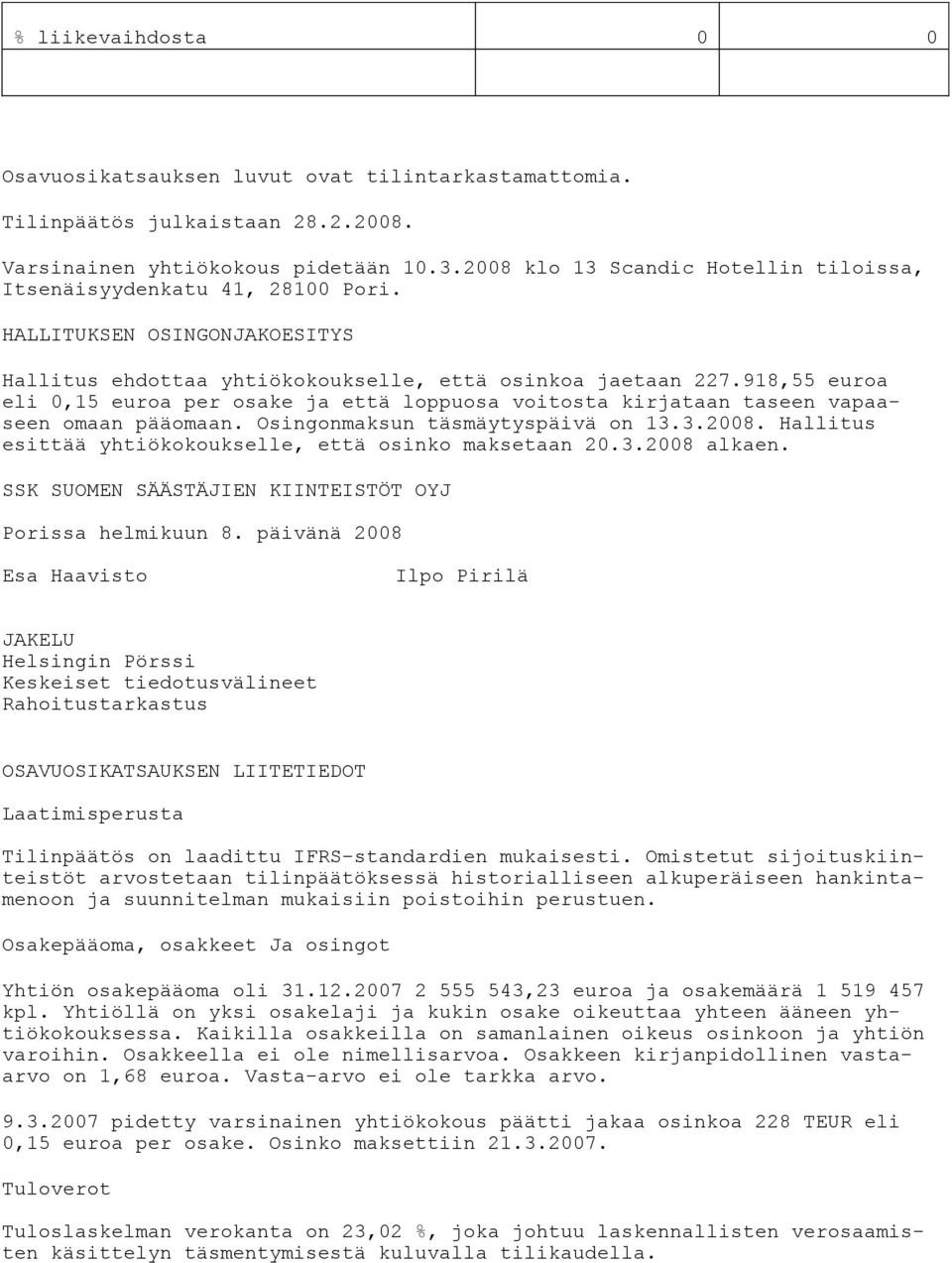 | % liikevaihdosta | 0 | 0 |
|---|---|---|
| | | |

Osavuosikatsauksen luvut ovat tilintarkastamattomia.

Tilinpäätös julkaistaan 28.2.2008.

Varsinainen yhtiökokous pidetään 10.3.2008 klo 13 Scandic Hotellin tiloissa, Itsenäisyydenkatu 41, 28100 Pori.

HALLITUKSEN OSINGONJAKOESITYS

Hallitus ehdottaa yhtiökokoukselle, että osinkoa jaetaan 227.918,55 euroa eli 0,15 euroa per osake ja että loppuosa voitosta kirjataan taseen vapaaseen omaan pääomaan. Osingonmaksun täsmäytyspäivä on 13.3.2008. Hallitus esittää yhtiökokoukselle, että osinko maksetaan 20.3.2008 alkaen.

SSK SUOMEN SÄÄSTÄJIEN KIINTEISTÖT OYJ

Porissa helmikuun 8. päivänä 2008

Esa Haavisto Ilpo Pirilä

JAKELU
Helsingin Pörssi
Keskeiset tiedotusvälineet
Rahoitustarkastus

OSAVUOSIKATSAUKSEN LIITETIEDOT

Laatimisperusta

Tilinpäätös on laadittu IFRS-standardien mukaisesti. Omistetut sijoituskiinteistöt arvostetaan tilinpäätöksessä historialliseen alkuperäiseen hankintamenoon ja suunnitelman mukaisiin poistoihin perustuen.

Osakepääoma, osakkeet Ja osingot

Yhtiön osakepääoma oli 31.12.2007 2 555 543,23 euroa ja osakemäärä 1 519 457 kpl. Yhtiöllä on yksi osakelaji ja kukin osake oikeuttaa yhteen ääneen yhtiökokouksessa. Kaikilla osakkeilla on samanlainen oikeus osinkoon ja yhtiön varoihin. Osakkeella ei ole nimellisarvoa. Osakkeen kirjanpidollinen vastaarvo on 1,68 euroa. Vasta-arvo ei ole tarkka arvo.

9.3.2007 pidetty varsinainen yhtiökokous päätti jakaa osinkoa 228 TEUR eli 0,15 euroa per osake. Osinko maksettiin 21.3.2007.

Tuloverot

Tuloslaskelman verokanta on 23,02 %, joka johtuu laskennallisten verosaamisten käsittelyn täsmentymisestä kuluvalla tilikaudella.